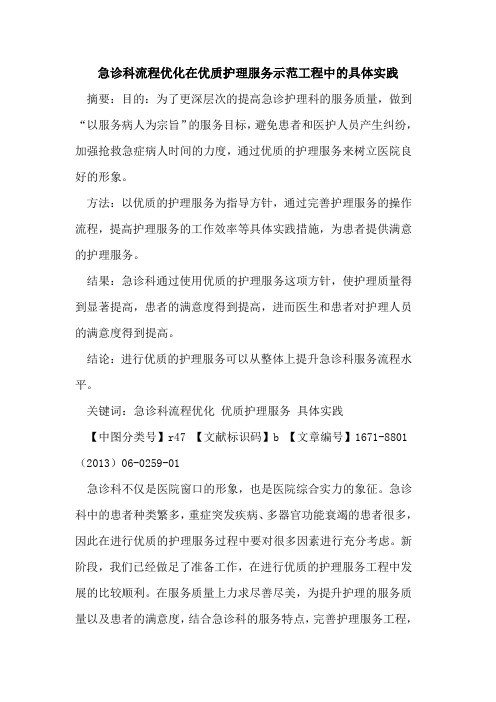 急诊科流程优化在优质护理服务示范工程中的具体实践

摘要：目的：为了更深层次的提高急诊护理科的服务质量，做到“以服务病人为宗旨”的服务目标，避免患者和医护人员产生纠纷，加强抢救急症病人时间的力度，通过优质的护理服务来树立医院良好的形象。

方法：以优质的护理服务为指导方针，通过完善护理服务的操作流程，提高护理服务的工作效率等具体实践措施，为患者提供满意的护理服务。

结果：急诊科通过使用优质的护理服务这项方针，使护理质量得到显著提高，患者的满意度得到提高，进而医生和患者对护理人员的满意度得到提高。

结论：进行优质的护理服务可以从整体上提升急诊科服务流程水平。

关键词：急诊科流程优化 优质护理服务 具体实践

【中图分类号】r47 【文献标识码】b 【文章编号】1671-8801（2013）06-0259-01

急诊科不仅是医院窗口的形象，也是医院综合实力的象征。急诊科中的患者种类繁多，重症突发疾病、多器官功能衰竭的患者很多，因此在进行优质的护理服务过程中要对很多因素进行充分考虑。新阶段，我们已经做足了准备工作，在进行优质的护理服务工程中发展的比较顺利。在服务质量上力求尽善尽美，为提升护理的服务质量以及患者的满意度，结合急诊科的服务特点，完善护理服务工程，